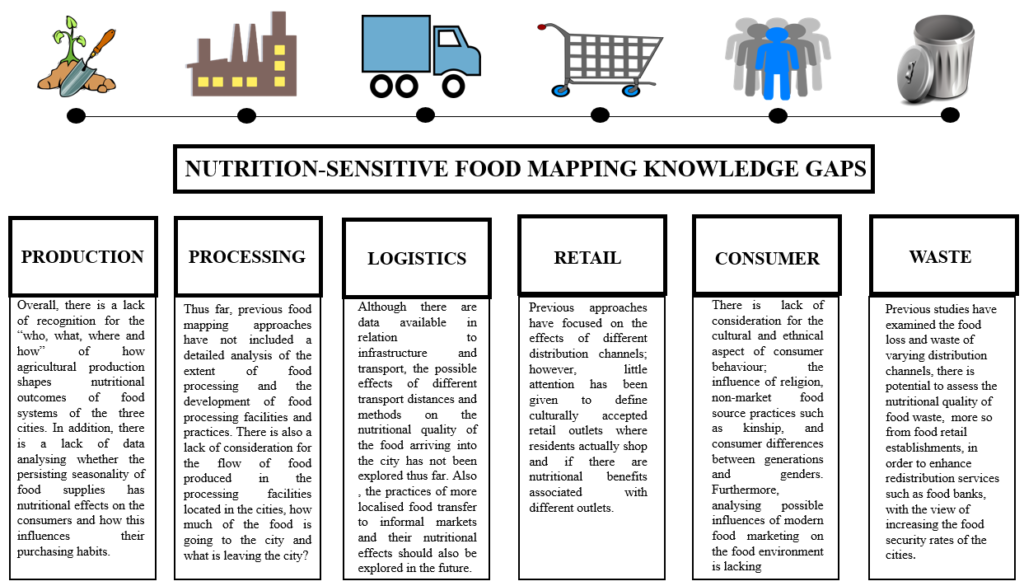 NUTRITION-SENSITIVE FOOD MAPPING KNOWLEDGE GAPS

PRODUCTION

Overall, there is a lack of recognition for the "who, what, where and how" of how agricultural production shapes nutritional outcomes of food systems of the three cities. In addition, there is a lack of data analysing whether the persisting seasonality of food supplies has nutritional effects on the consumers and how this influences their purchasing habits.

PROCESSING

Thus far, previous food mapping approaches have not included a detailed analysis of the extent of food processing and the development of food processing facilities and practices. There is also a lack of consideration for the flow of food produced in the processing facilities located in the cities, how much of the food is going to the city and what is leaving the city?

LOGISTICS

Although there are data available in relation to infrastructure and transport, the possible effects of different transport distances and methods on the nutritional quality of the food arriving into the city has not been explored thus far. Also , the practices of more localised food transfer to informal markets and their nutritional effects should also be explored in the future.

RETAIL

Previous approaches have focused on the effects of different distribution channels; however, little attention has been given to define culturally accepted retail outlets where residents actually shop and if there are nutritional benefits associated with different outlets.

CONSUMER

There is lack of consideration for the cultural and ethnical aspect of consumer behaviour; the influence of religion, non-market food source practices such as kinship, and consumer differences between generations and genders. Furthermore, analysing possible influences of modern food marketing on the food environment is lacking

WASTE

Previous studies have examined the food loss and waste of varying distribution channels, there is potential to assess the nutritional quality of food waste, more so from food retail establishments, in order to enhance redistribution services such as food banks, with the view of increasing the food security rates of the cities.